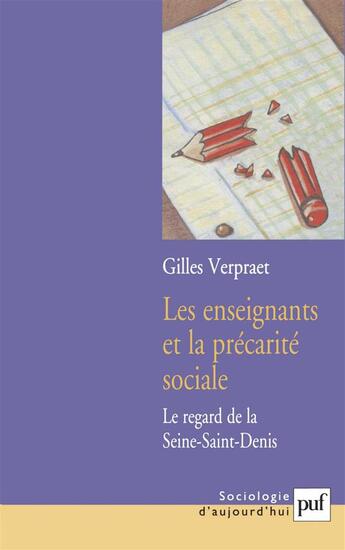 Gilles Verpraet

Les enseignants et la précarité sociale

Le regard de la Seine-Saint-Denis

Sociologie d'aujourd'hui

puf